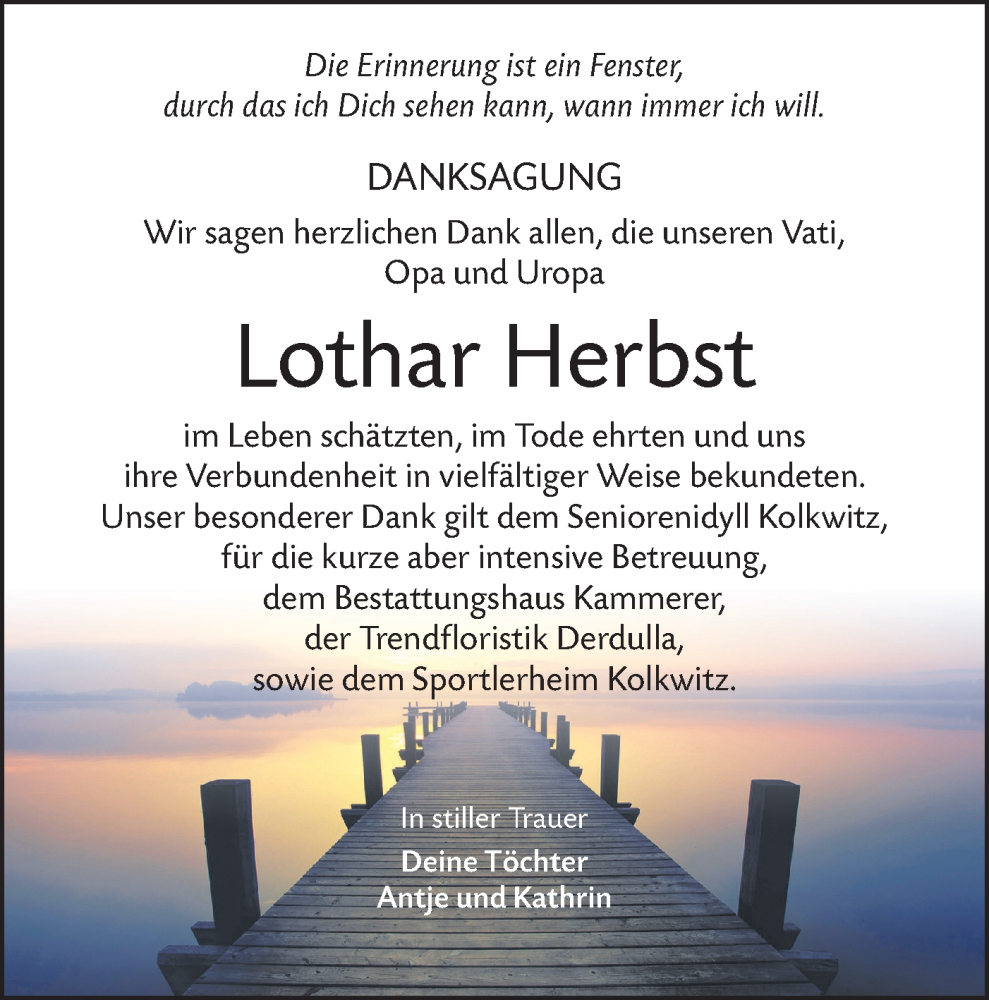 Die Erinnerung ist ein Fenster,
durch das ich Dich sehen kann, wann immer ich will.

DANKSAGUNG

Wir sagen herzlichen Dank allen, die unseren Vati,
Opa und Uropa

Lothar Herbst

im Leben schätzten, im Tode ehrten und uns
ihre Verbundenheit in vielfältiger Weise bekundeten.
Unser besonderer Dank gilt dem Seniorenidyll Kolkwitz,
für die kurze aber intensive Betreuung,
dem Bestattungshaus Kammerer,
der Trendfloristik Derdulla,
sowie dem Sportlerheim Kolkwitz.

In stiller Trauer
Deine Töchter
Antje und Kathrin